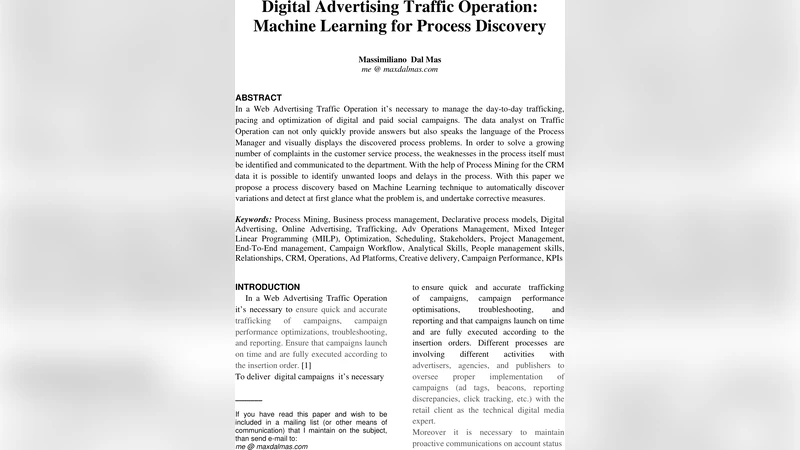 Digital Advertising Traffic Operation:
Machine Learning for Process Discovery

Massimiliano Dal Mas
me @ maxdalmas.com

ABSTRACT
In a Web Advertising Traffic Operation it's necessary to manage the day-to-day trafficking, pacing and optimization of digital and paid social campaigns. The data analyst on Traffic Operation can not only quickly provide answers but also speaks the language of the Process Manager and visually displays the discovered process problems. In order to solve a growing number of complaints in the customer service process, the weaknesses in the process itself must be identified and communicated to the department. With the help of Process Mining for the CRM data it is possible to identify unwanted loops and delays in the process. With this paper we propose a process discovery based on Machine Learning technique to automatically discover variations and detect at first glance what the problem is, and undertake corrective measures.

Keywords: Process Mining, Business process management, Declarative process models, Digital Advertising, Online Advertising, Trafficking, Adv Operations Management, Mixed Integer Linear Programming (MILP), Optimization, Scheduling, Stakeholders, Project Management, End-To-End management, Campaign Workflow, Analytical Skills, People management skills, Relationships, CRM, Operations, Ad Platforms, Creative delivery, Campaign Performance, KPIs

INTRODUCTION
In a Web Advertising Traffic Operation it's necessary to ensure quick and accurate trafficking of campaigns, campaign performance optimizations, troubleshooting, and reporting. Ensure that campaigns launch on time and are fully executed according to the insertion order. [1]
To deliver digital campaigns it's necessary

If you have read this paper and wish to be included in a mailing list (or other means of communication) that I maintain on the subject, than send e-mail to:
me @ maxdalmas.com

to ensure quick and accurate trafficking of campaigns, campaign performance optimisations, troubleshooting, and reporting and that campaigns launch on time and are fully executed according to the insertion orders. Different processes are involving different activities with advertisers, agencies, and publishers to oversee proper implementation of campaigns (ad tags, beacons, reporting discrepancies, click tracking, etc.) with the retail client as the technical digital media expert.
Moreover it is necessary to maintain proactive communications on account status